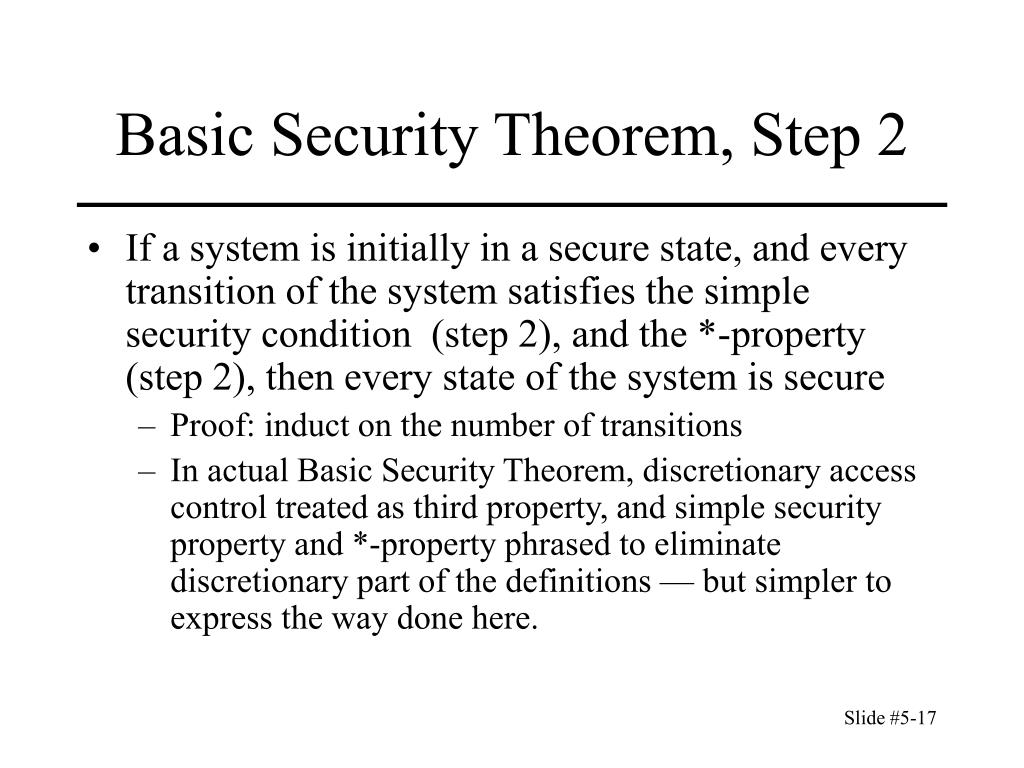 Basic Security Theorem, Step 2

• If a system is initially in a secure state, and every transition of the system satisfies the simple security condition (step 2), and the *-property (step 2), then every state of the system is secure
  – Proof: induct on the number of transitions
  – In actual Basic Security Theorem, discretionary access control treated as third property, and simple security property and *-property phrased to eliminate discretionary part of the definitions — but simpler to express the way done here.

Slide #5-17